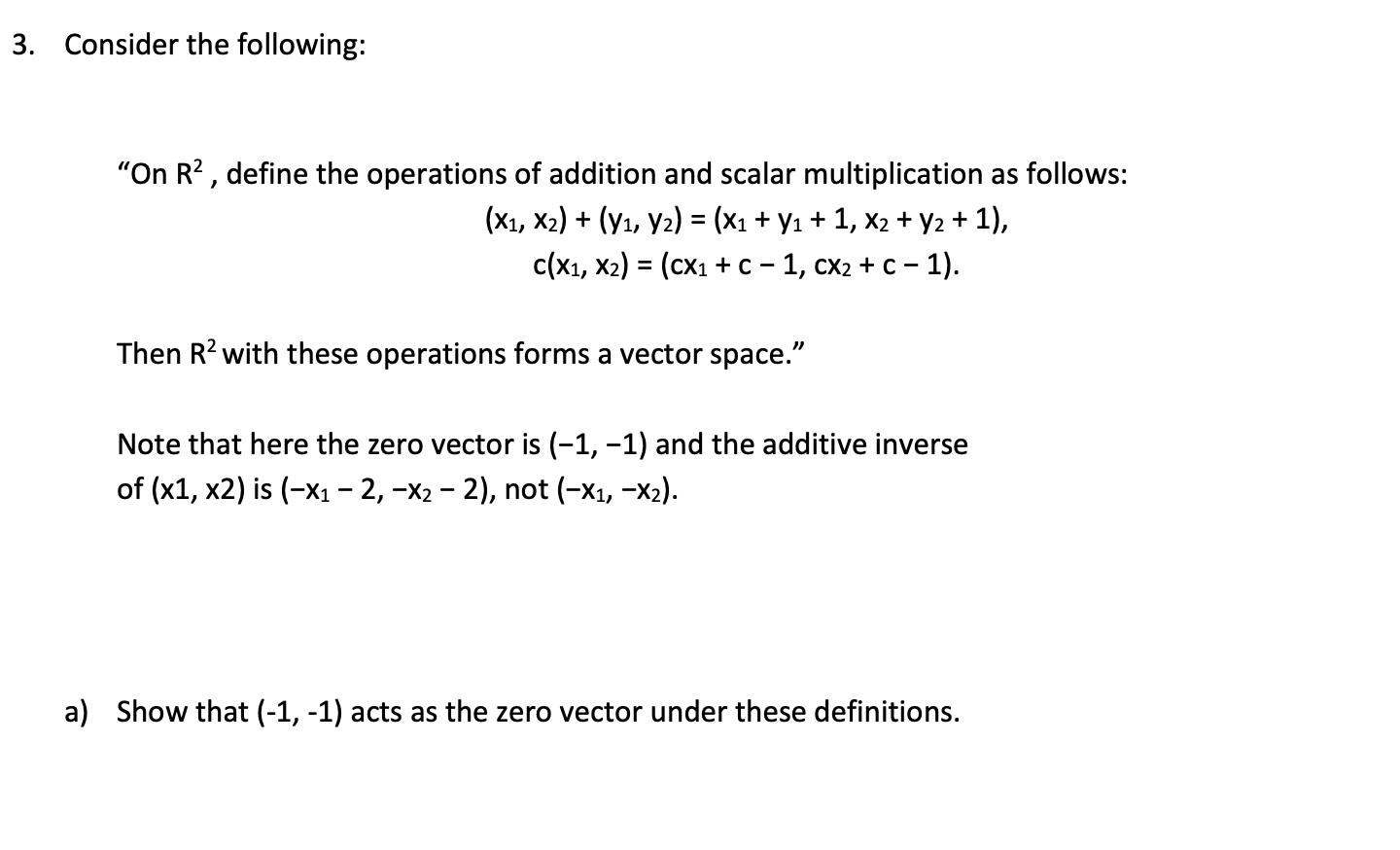 3. Consider the following:

"On $R^2$ , define the operations of addition and scalar multiplication as follows:

$(x_1, x_2) + (y_1, y_2) = (x_1 + y_1 + 1, x_2 + y_2 + 1),$

$c(x_1, x_2) = (cx_1 + c - 1, cx_2 + c - 1).$

Then $R^2$ with these operations forms a vector space."

Note that here the zero vector is $(-1, -1)$ and the additive inverse of (x1, x2) is $(-x_1 - 2, -x_2 - 2)$, not $(-x_1, -x_2)$.

a) Show that (-1, -1) acts as the zero vector under these definitions.